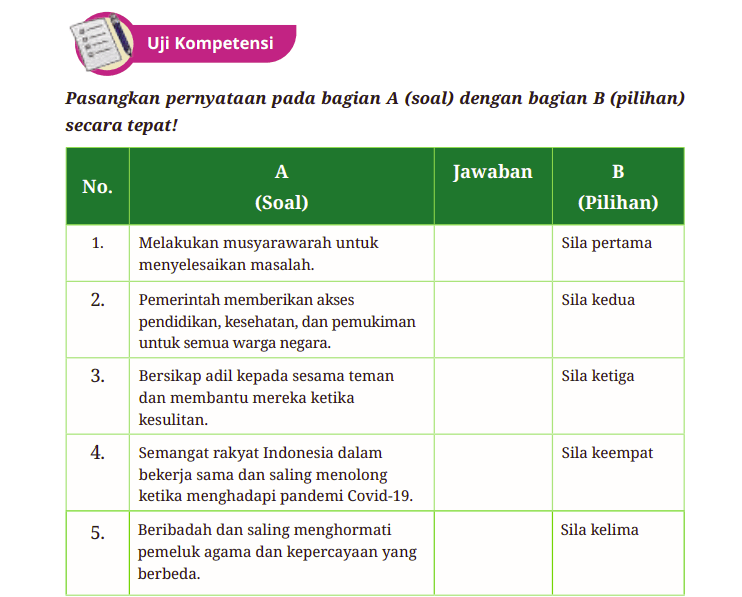 Uji Kompetensi

Pasangkan pernyataan pada bagian A (soal) dengan bagian B (pilihan) secara tepat!

| No. | A (Soal) | Jawaban | B (Pilihan) |
|---|---|---|---|
| 1. | Melakukan musyarawarah untuk menyelesaikan masalah. | | Sila pertama |
| 2. | Pemerintah memberikan akses pendidikan, kesehatan, dan pemukiman untuk semua warga negara. | | Sila kedua |
| 3. | Bersikap adil kepada sesama teman dan membantu mereka ketika kesulitan. | | Sila ketiga |
| 4. | Semangat rakyat Indonesia dalam bekerja sama dan saling menolong ketika menghadapi pandemi Covid-19. | | Sila keempat |
| 5. | Beribadah dan saling menghormati pemeluk agama dan kepercayaan yang berbeda. | | Sila kelima |